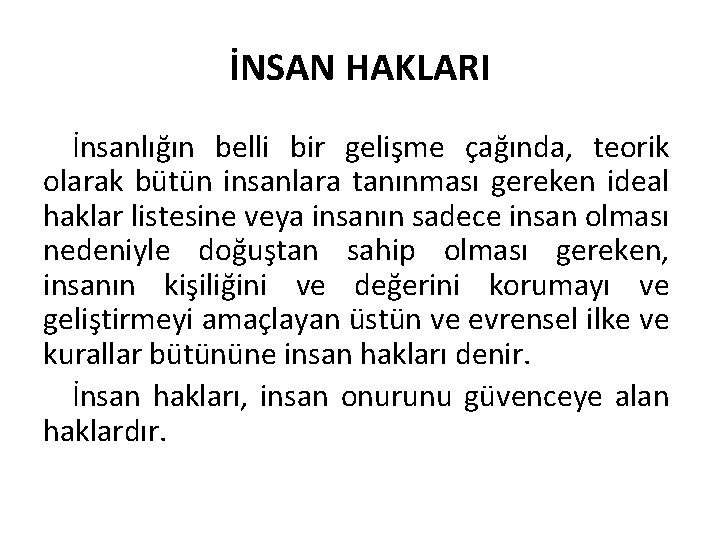 İNSAN HAKLARI

İnsanlığın belli bir gelişme çağında, teorik olarak bütün insanlara tanınması gereken ideal haklar listesine veya insanın sadece insan olması nedeniyle doğuştan sahip olması gereken, insanın kişiliğini ve değerini korumayı ve geliştirmeyi amaçlayan üstün ve evrensel ilke ve kurallar bütününe insan hakları denir.

İnsan hakları, insan onurunu güvenceye alan haklardır.